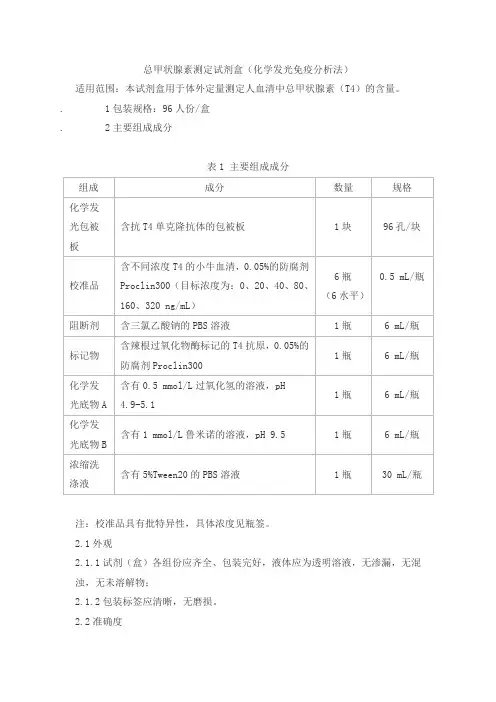 总甲状腺素测定试剂盒（化学发光免疫分析法）

适用范围：本试剂盒用于体外定量测定人血清中总甲状腺素（T4）的含量。

. 1 包装规格：96 人份/盒

. 2 主要组成成分

表 1 主要组成成分

| 组成 | 成分 | 数量 | 规格 |
|---|---|---|---|
| 化学发光包被板 | 含抗 T4 单克隆抗体的包被板 | 1 块 | 96 孔/块 |
| 校准品 | 含不同浓度 T4 的小牛血清，0.05%的防腐剂 Proclin300（目标浓度为：0、20、40、80、160、320 ng/mL） | 6 瓶（6 水平） | 0.5 mL/瓶 |
| 阻断剂 | 含三氯乙酸钠的 PBS 溶液 | 1 瓶 | 6 mL/瓶 |
| 标记物 | 含辣根过氧化物酶标记的 T4 抗原，0.05%的防腐剂 Proclin300 | 1 瓶 | 6 mL/瓶 |
| 化学发光底物 A | 含有 0.5 mmol/L 过氧化氢的溶液，pH 4.9-5.1 | 1 瓶 | 6 mL/瓶 |
| 化学发光底物 B | 含有 1 mmol/L 鲁米诺的溶液，pH 9.5 | 1 瓶 | 6 mL/瓶 |
| 浓缩洗涤液 | 含有 5%Tween20 的 PBS 溶液 | 1 瓶 | 30 mL/瓶 |

注：校准品具有批特异性，具体浓度见瓶签。

2.1 外观

2.1.1 试剂（盒）各组份应齐全、包装完好，液体应为透明溶液，无渗漏，无混浊，无未溶解物；

2.1.2 包装标签应清晰，无磨损。

2.2 准确度